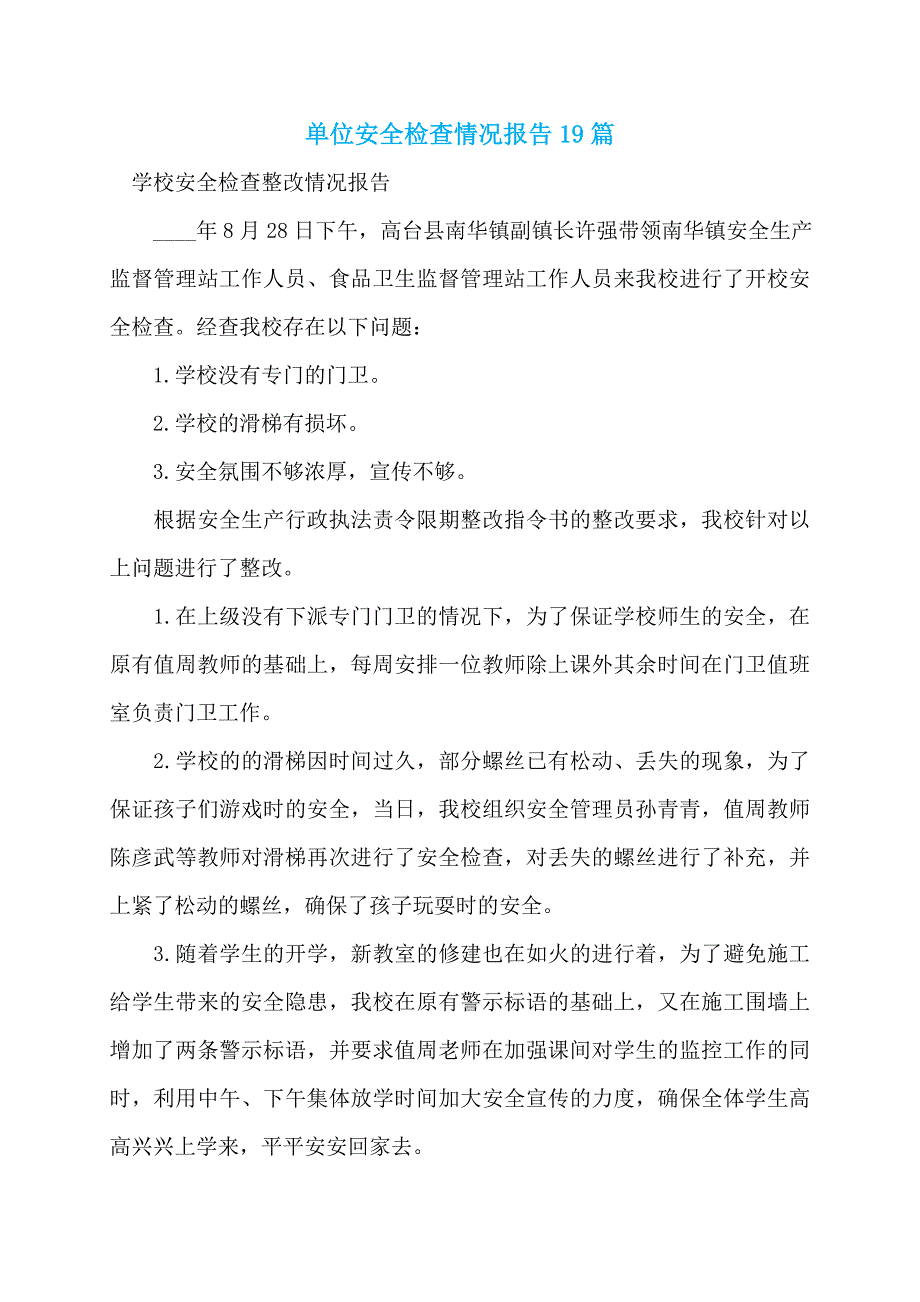 单位安全检查情况报告19篇

学校安全检查整改情况报告

____年8月28日下午，高台县南华镇副镇长许强带领南华镇安全生产监督管理站工作人员、食品卫生监督管理站工作人员来我校进行了开校安全检查。经查我校存在以下问题：

1.学校没有专门的门卫。

2.学校的滑梯有损坏。

3.安全氛围不够浓厚，宣传不够。

根据安全生产行政执法责令限期整改指令书的整改要求，我校针对以上问题进行了整改。

1.在上级没有下派专门门卫的情况下，为了保证学校师生的安全，在原有值周教师的基础上，每周安排一位教师除上课外其余时间在门卫值班室负责门卫工作。

2.学校的的滑梯因时间过久，部分螺丝已有松动、丢失的现象，为了保证孩子们游戏时的安全，当日，我校组织安全管理员孙青青，值周教师陈彦武等教师对滑梯再次进行了安全检查，对丢失的螺丝进行了补充，并上紧了松动的螺丝，确保了孩子玩耍时的安全。

3.随着学生的开学，新教室的修建也在如火的进行着，为了避免施工给学生带来的安全隐患，我校在原有警示标语的基础上，又在施工围墙上增加了两条警示标语，并要求值周老师在加强课间对学生的监控工作的同时，利用中午、下午集体放学时间加大安全宣传的力度，确保全体学生高高兴兴上学来，平平安安回家去。